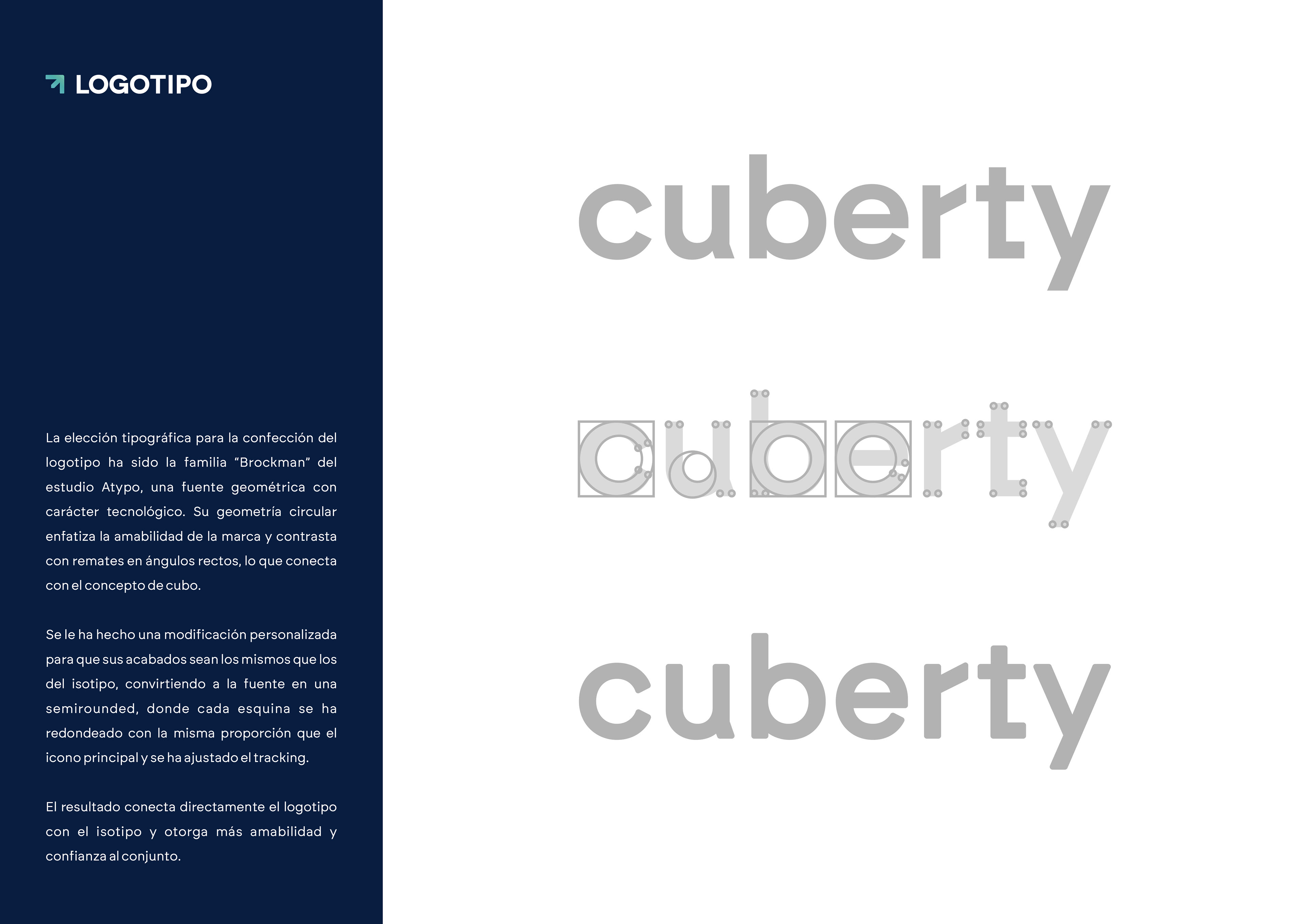 LOGOTIPO

La elección tipográfica para la confección del logotipo ha sido la familia "Brockman" del estudio Atypo, una fuente geométrica con carácter tecnológico. Su geometría circular enfatiza la amabilidad de la marca y contrasta con remates en ángulos rectos, lo que conecta con el concepto de cubo.

Se le ha hecho una modificación personalizada para que sus acabados sean los mismos que los del isotipo, convirtiendo a la fuente en una semirounded, donde cada esquina se ha redondeado con la misma proporción que el icono principal y se ha ajustado el tracking.

El resultado conecta directamente el logotipo con el isotipo y otorga más amabilidad y confianza al conjunto.

cuberty

cuberty

cuberty